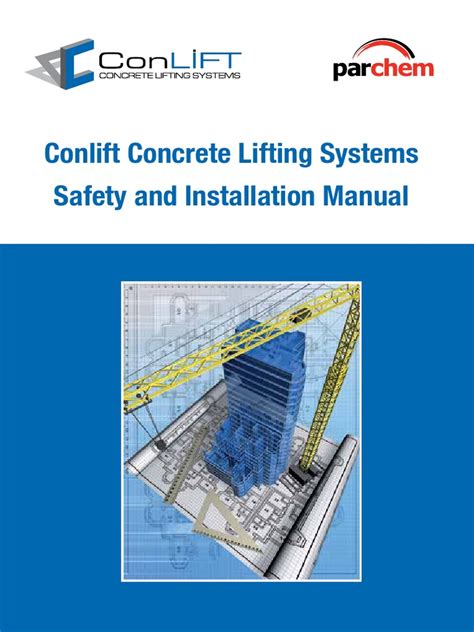 ConLIFT
CONCRETE LIFTING SYSTEMS

parchem

Conlift Concrete Lifting Systems
Safety and Installation Manual